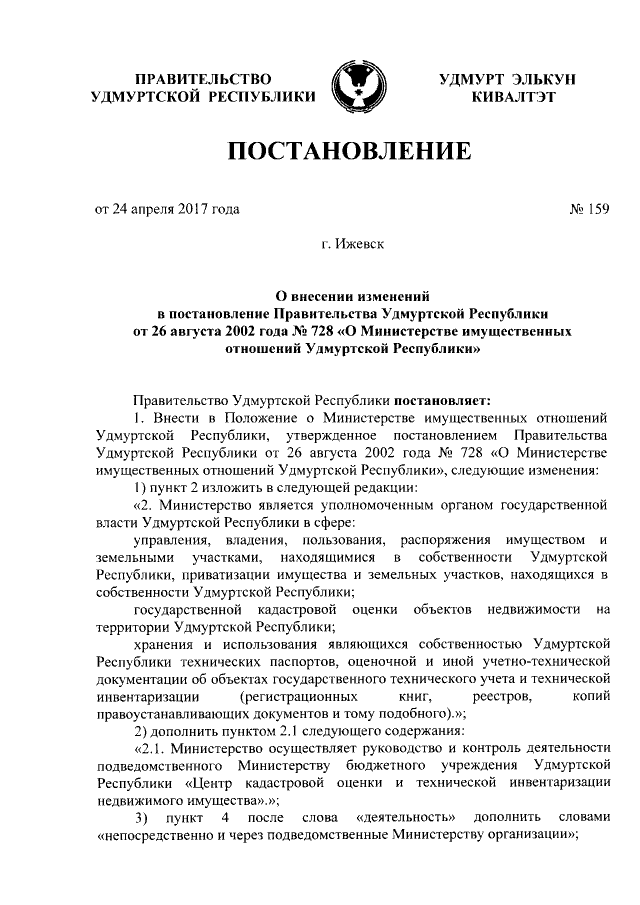 ПРАВИТЕЛЬСТВО
УДМУРТСКОЙ РЕСПУБЛИКИ

УДМУРТ ЭЛЬКУН
КИВАЛТЭТ

ПОСТАНОВЛЕНИЕ

от 24 апреля 2017 года

№ 159

г. Ижевск

О внесении изменений
в постановление Правительства Удмуртской Республики
от 26 августа 2002 года № 728 «О Министерстве имущественных
отношений Удмуртской Республики»

Правительство Удмуртской Республики постановляет:

1. Внести в Положение о Министерстве имущественных отношений Удмуртской Республики, утвержденное постановлением Правительства Удмуртской Республики от 26 августа 2002 года № 728 «О Министерстве имущественных отношений Удмуртской Республики», следующие изменения:

1) пункт 2 изложить в следующей редакции:

«2. Министерство является уполномоченным органом государственной власти Удмуртской Республики в сфере:

управления, владения, пользования, распоряжения имуществом и земельными участками, находящимися в собственности Удмуртской Республики, приватизации имущества и земельных участков, находящихся в собственности Удмуртской Республики;

государственной кадастровой оценки объектов недвижимости на территории Удмуртской Республики;

хранения и использования являющихся собственностью Удмуртской Республики технических паспортов, оценочной и иной учетно-технической документации об объектах государственного технического учета и технической инвентаризации (регистрационных книг, реестров, копий правоустанавливающих документов и тому подобного).»;

2) дополнить пунктом 2.1 следующего содержания:

«2.1. Министерство осуществляет руководство и контроль деятельности подведомственного Министерству бюджетного учреждения Удмуртской Республики «Центр кадастровой оценки и технической инвентаризации недвижимого имущества».»;

3) пункт 4 после слова «деятельность» дополнить словами «непосредственно и через подведомственные Министерству организации»;